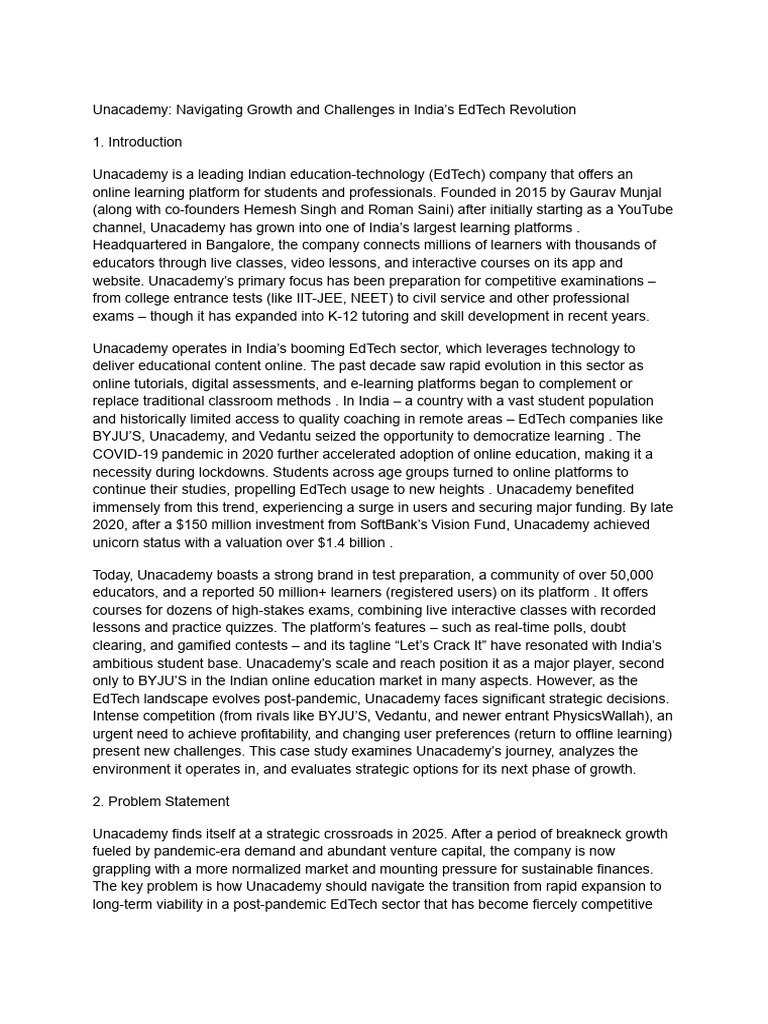 Unacademy: Navigating Growth and Challenges in India's EdTech Revolution

1. Introduction

Unacademy is a leading Indian education-technology (EdTech) company that offers an online learning platform for students and professionals. Founded in 2015 by Gaurav Munjal (along with co-founders Hemesh Singh and Roman Saini) after initially starting as a YouTube channel, Unacademy has grown into one of India's largest learning platforms . Headquartered in Bangalore, the company connects millions of learners with thousands of educators through live classes, video lessons, and interactive courses on its app and website. Unacademy's primary focus has been preparation for competitive examinations – from college entrance tests (like IIT-JEE, NEET) to civil service and other professional exams – though it has expanded into K-12 tutoring and skill development in recent years.

Unacademy operates in India's booming EdTech sector, which leverages technology to deliver educational content online. The past decade saw rapid evolution in this sector as online tutorials, digital assessments, and e-learning platforms began to complement or replace traditional classroom methods . In India – a country with a vast student population and historically limited access to quality coaching in remote areas – EdTech companies like BYJU'S, Unacademy, and Vedantu seized the opportunity to democratize learning . The COVID-19 pandemic in 2020 further accelerated adoption of online education, making it a necessity during lockdowns. Students across age groups turned to online platforms to continue their studies, propelling EdTech usage to new heights . Unacademy benefited immensely from this trend, experiencing a surge in users and securing major funding. By late 2020, after a $150 million investment from SoftBank's Vision Fund, Unacademy achieved unicorn status with a valuation over $1.4 billion .

Today, Unacademy boasts a strong brand in test preparation, a community of over 50,000 educators, and a reported 50 million+ learners (registered users) on its platform . It offers courses for dozens of high-stakes exams, combining live interactive classes with recorded lessons and practice quizzes. The platform's features – such as real-time polls, doubt clearing, and gamified contests – and its tagline "Let's Crack It" have resonated with India's ambitious student base. Unacademy's scale and reach position it as a major player, second only to BYJU'S in the Indian online education market in many aspects. However, as the EdTech landscape evolves post-pandemic, Unacademy faces significant strategic decisions. Intense competition (from rivals like BYJU'S, Vedantu, and newer entrant PhysicsWallah), an urgent need to achieve profitability, and changing user preferences (return to offline learning) present new challenges. This case study examines Unacademy's journey, analyzes the environment it operates in, and evaluates strategic options for its next phase of growth.

2. Problem Statement

Unacademy finds itself at a strategic crossroads in 2025. After a period of breakneck growth fueled by pandemic-era demand and abundant venture capital, the company is now grappling with a more normalized market and mounting pressure for sustainable finances. The key problem is how Unacademy should navigate the transition from rapid expansion to long-term viability in a post-pandemic EdTech sector that has become fiercely competitive